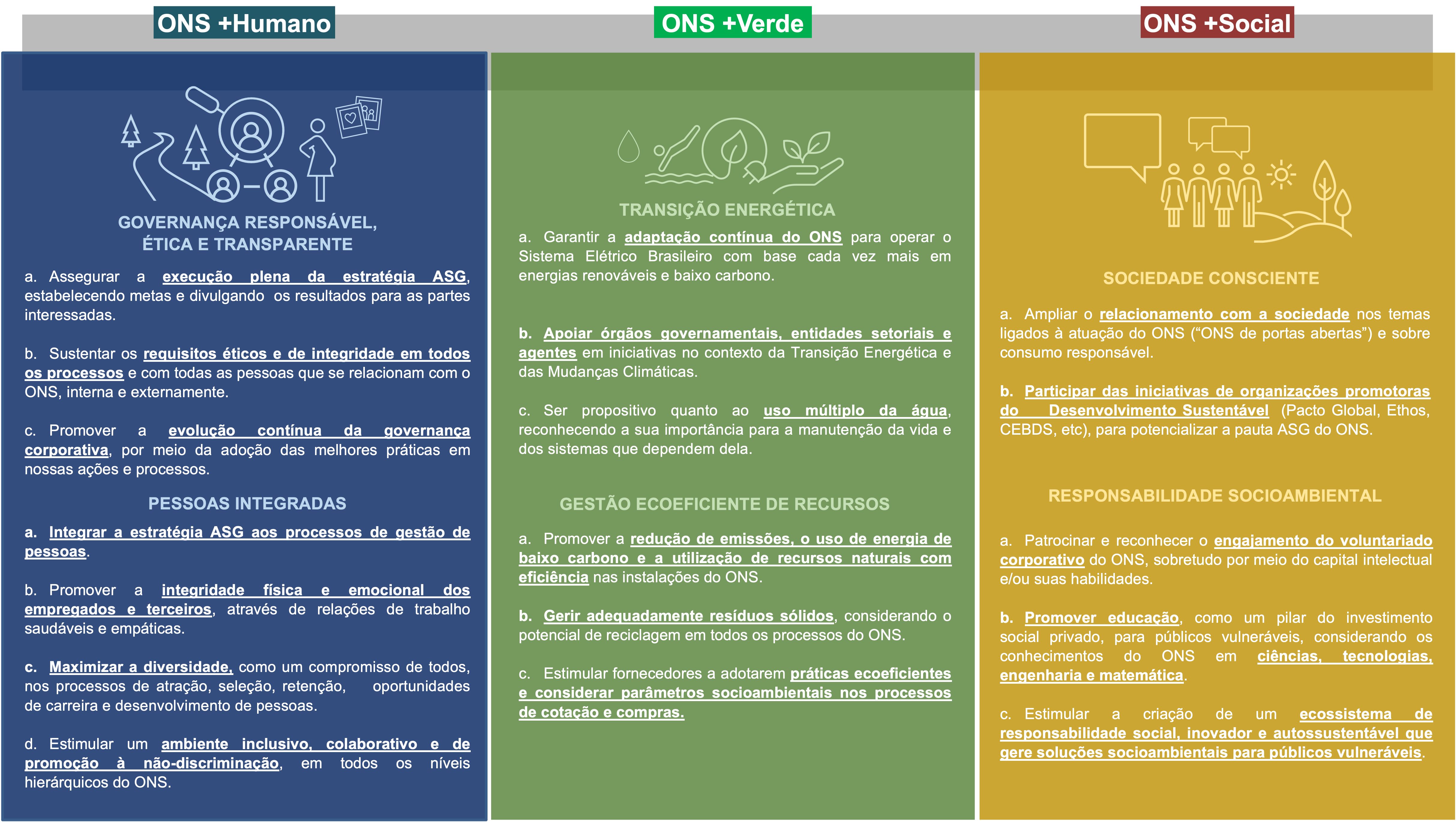 ONS +Humano

GOVERNANÇA RESPONSÁVEL, ÉTICA E TRANSPARENTE

a. Assegurar a execução plena da estratégia ASG, estabelecendo metas e divulgando os resultados para as partes interessadas.

b. Sustentar os requisitos éticos e de integridade em todos os processos e com todas as pessoas que se relacionam com o ONS, interna e externamente.

c. Promover a evolução contínua da governança corporativa, por meio da adoção das melhores práticas em nossas ações e processos.

PESSOAS INTEGRADAS

a. Integrar a estratégia ASG aos processos de gestão de pessoas.

b. Promover a integridade física e emocional dos empregados e terceiros, através de relações de trabalho saudáveis e empáticas.

c. Maximizar a diversidade, como um compromisso de todos, nos processos de atração, seleção, retenção, oportunidades de carreira e desenvolvimento de pessoas.

d. Estimular um ambiente inclusivo, colaborativo e de promoção à não-discriminação, em todos os níveis hierárquicos do ONS.

ONS +Verde

TRANSIÇÃO ENERGÉTICA

a. Garantir a adaptação contínua do ONS para operar o Sistema Elétrico Brasileiro com base cada vez mais em energias renováveis e baixo carbono.

b. Apoiar órgãos governamentais, entidades setoriais e agentes em iniciativas no contexto da Transição Energética e das Mudanças Climáticas.

c. Ser propositivo quanto ao uso múltiplo da água, reconhecendo a sua importância para a manutenção da vida e dos sistemas que dependem dela.

GESTÃO ECOEFICIENTE DE RECURSOS

a. Promover a redução de emissões, o uso de energia de baixo carbono e a utilização de recursos naturais com eficiência nas instalações do ONS.

b. Gerir adequadamente resíduos sólidos, considerando o potencial de reciclagem em todos os processos do ONS.

c. Estimular fornecedores a adotarem práticas ecoeficientes e considerar parâmetros socioambientais nos processos de cotação e compras.

ONS +Social

SOCIEDADE CONSCIENTE

a. Ampliar o relacionamento com a sociedade nos temas ligados à atuação do ONS ("ONS de portas abertas") e sobre consumo responsável.

b. Participar das iniciativas de organizações promotoras do Desenvolvimento Sustentável (Pacto Global, Ethos, CEBDS, etc), para potencializar a pauta ASG do ONS.

RESPONSABILIDADE SOCIOAMBIENTAL

a. Patrocinar e reconhecer o engajamento do voluntariado corporativo do ONS, sobretudo por meio do capital intelectual e/ou suas habilidades.

b. Promover educação, como um pilar do investimento social privado, para públicos vulneráveis, considerando os conhecimentos do ONS em ciências, tecnologias, engenharia e matemática.

c. Estimular a criação de um ecossistema de responsabilidade social, inovador e autossustentável que gere soluções socioambientais para públicos vulneráveis.